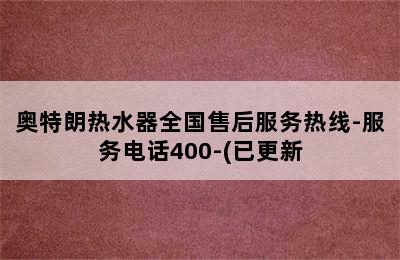 奥特朗热水器全国售后服务热线-服务电话400-(已更新